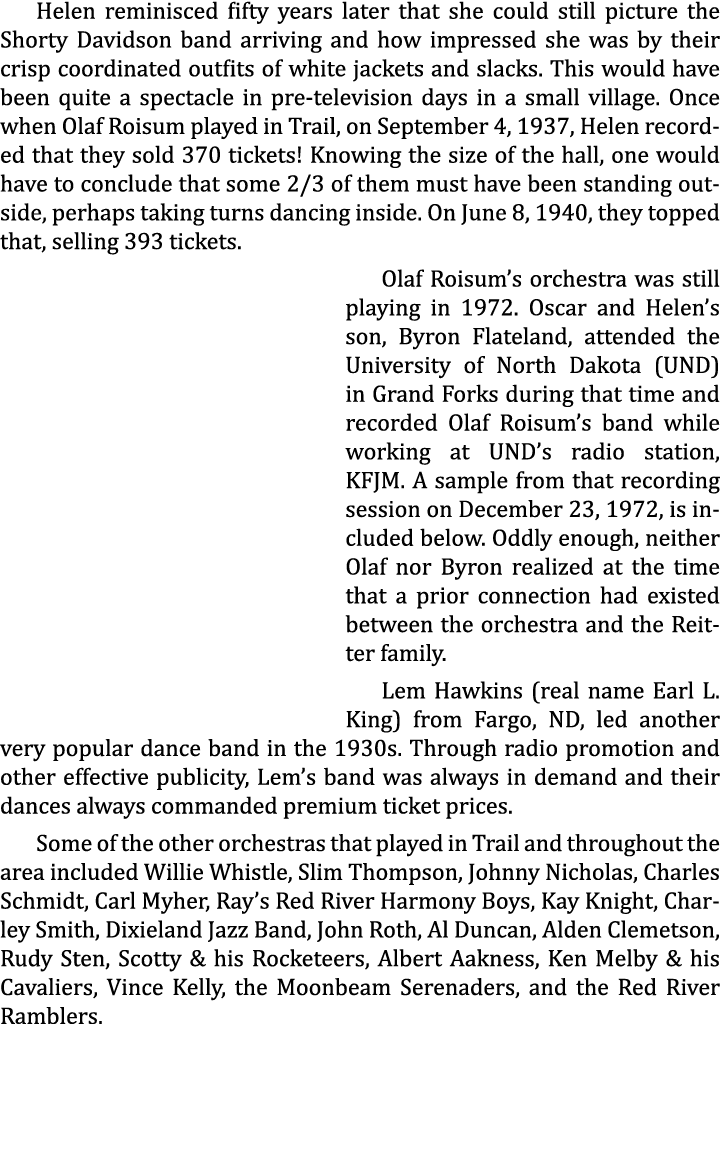 Helen reminisced fifty years later that she could still picture the Shorty Davidson band arriving and how impressed she was by their crisp coordinated outfits of white jackets and slacks. This would have been quite a spectacle in pre-television days in a small village. Once when Olaf Roisum played in Trail, on September 4, 1937, Helen recorded that they sold 370 tickets! Knowing the size of the hall, one would have to conclude that some 2/3 of them must have been standing outside, perhaps taking turns dancing inside. On June 8, 1940, they topped that, selling 393 tickets.

Olaf Roisum's orchestra was still playing in 1972. Oscar and Helen's son, Byron Flateland, attended the University of North Dakota (UND) in Grand Forks during that time and recorded Olaf Roisum's band while working at UND's radio station, KFJM. A sample from that recording session on December 23, 1972, is included below. Oddly enough, neither Olaf nor Byron realized at the time that a prior connection had existed between the orchestra and the Reitter family.

Lem Hawkins (real name Earl L. King) from Fargo, ND, led another very popular dance band in the 1930s. Through radio promotion and other effective publicity, Lem's band was always in demand and their dances always commanded premium ticket prices.

Some of the other orchestras that played in Trail and throughout the area included Willie Whistle, Slim Thompson, Johnny Nicholas, Charles Schmidt, Carl Myher, Ray's Red River Harmony Boys, Kay Knight, Charley Smith, Dixieland Jazz Band, John Roth, Al Duncan, Alden Clemetson, Rudy Sten, Scotty & his Rocketeers, Albert Aakness, Ken Melby & his Cavaliers, Vince Kelly, the Moonbeam Serenaders, and the Red River Ramblers.